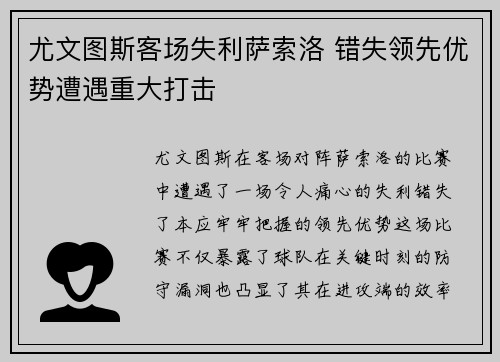 尤文图斯客场失利萨索洛 错失领先优势遭遇重大打击

尤文图斯在客场对阵萨索洛的比赛中遭遇了一场令人痛心的失利错失了本应牢牢把握的领先优势这场比赛不仅暴露了球队在关键时刻的防守漏洞也凸显了其在进攻端的效率